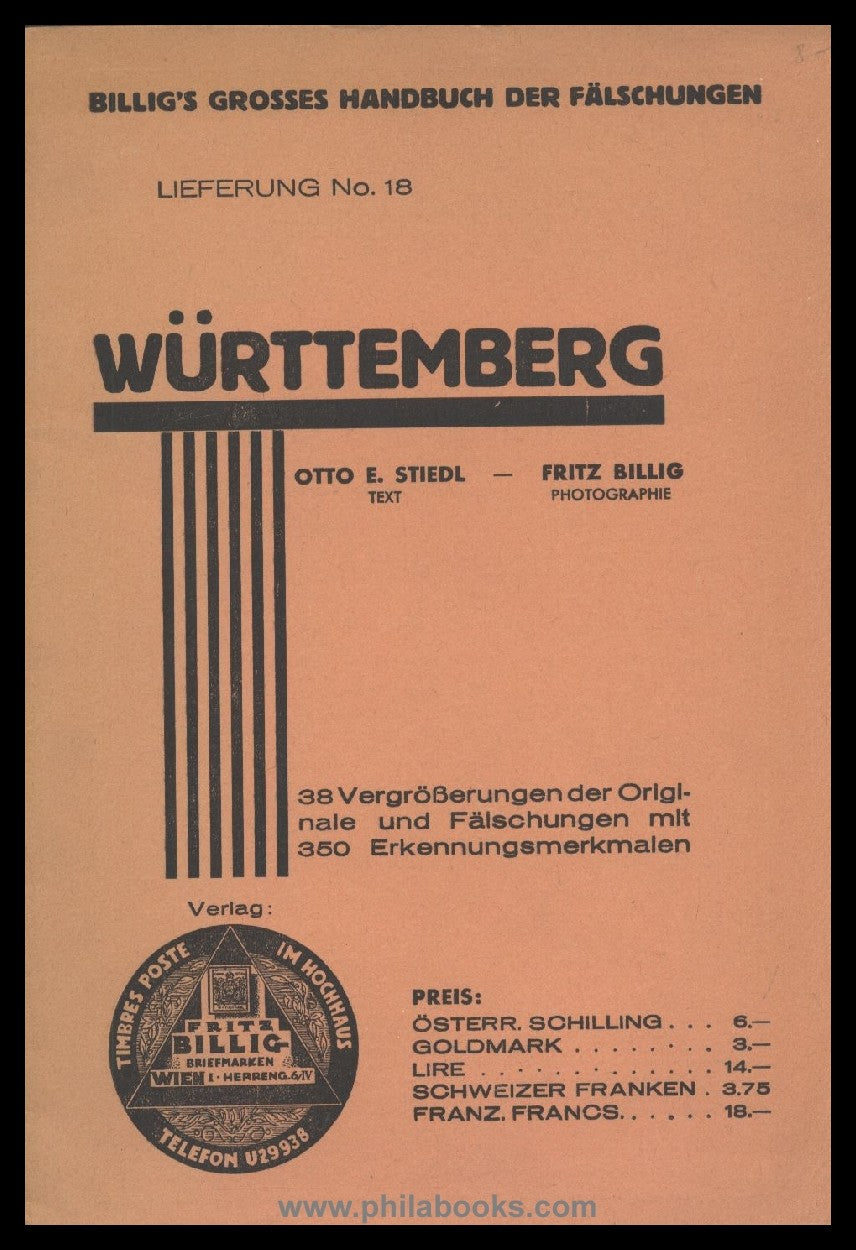 BILLIG'S GROSSES HANDBUCH DER FÄLSCHUNGEN

LIEFERUNG No. 18

WÜRTTEMBERG

OTTO E. STIEDL
TEXT

—

FRITZ BILLIG
PHOTOGRAPHIE

38 Vergrößerungen der Originale und Fälschungen mit 350 Erkennungsmerkmalen

Verlag:

TIMBRES POSTE
IM HOCHHAUS
FRITZ BILLIG
BRIEFMARKEN
WIEN I. HERRENG. 6/IV
TELEFON U29938

PREIS:
ÖSTERR. SCHILLING 6.—
GOLDMARK 3.—
LIRE 14.—
SCHWEIZER FRANKEN 3.75
FRANZ. FRANCS 18.—

www.philabooks.com